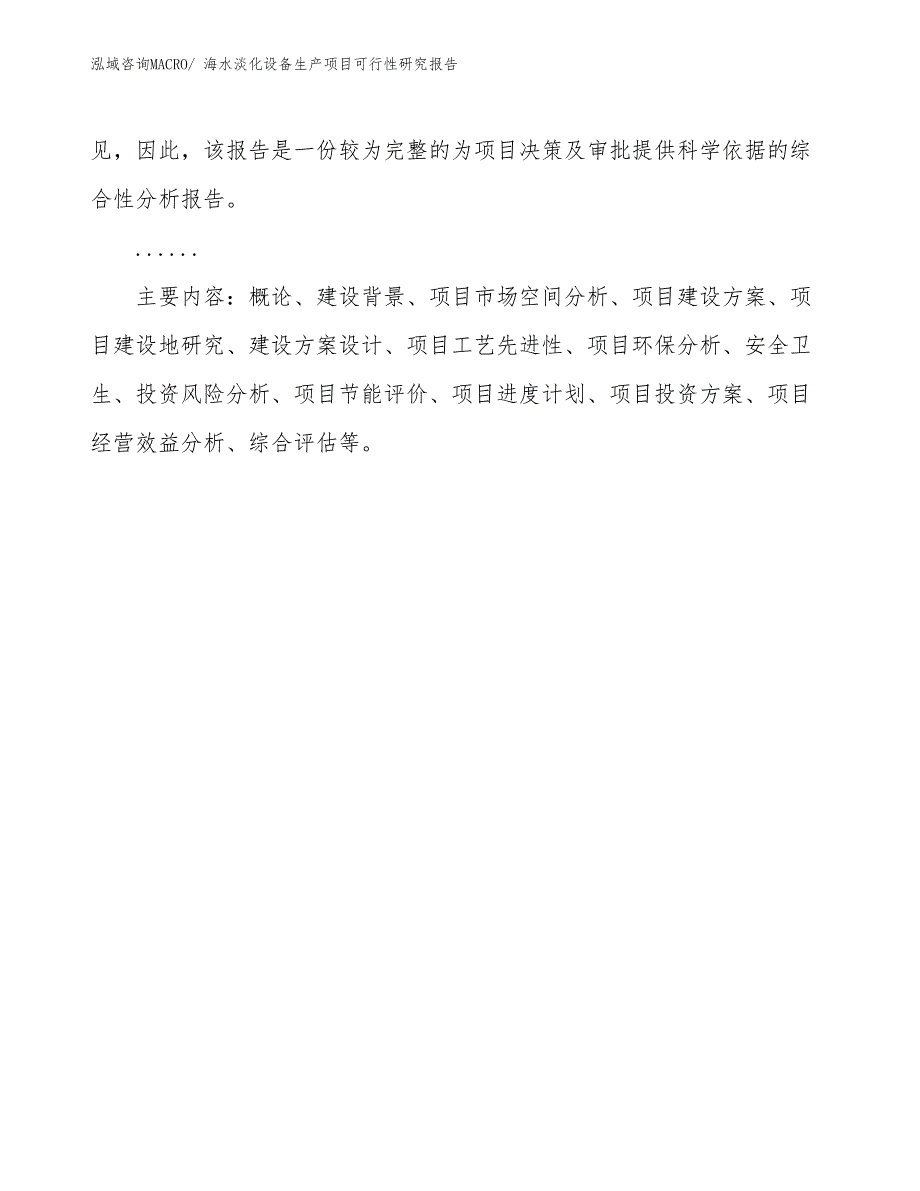 泓域咨询MACRO/ 海水淡化设备生产项目可行性研究报告

见，因此，该报告是一份较为完整的为项目决策及审批提供科学依据的综合性分析报告。

......

主要内容：概论、建设背景、项目市场空间分析、项目建设方案、项目建设地研究、建设方案设计、项目工艺先进性、项目环保分析、安全卫生、投资风险分析、项目节能评价、项目进度计划、项目投资方案、项目经营效益分析、综合评估等。